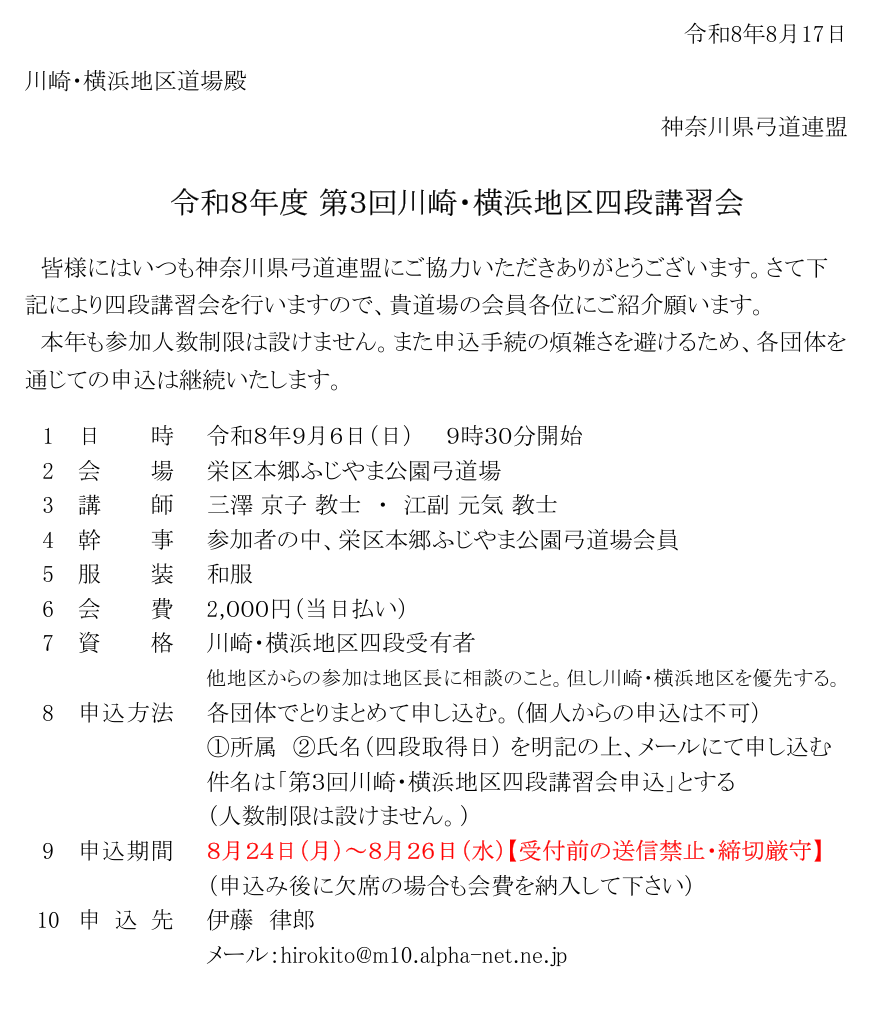 令和8年8月17日

川崎・横浜地区道場殿

神奈川県弓道連盟

令和8年度 第3回川崎・横浜地区四段講習会

皆様にはいつも神奈川県弓道連盟にご協力いただきありがとうございます。さて下記により四段講習会を行いますので、貴道場の会員各位にご紹介願います。

本年も参加人数制限は設けません。また申込手続の煩雑さを避けるため、各団体を通じての申込は継続いたします。

1 日　時　令和8年9月6日（日）　9時30分開始
2 会　場　栄区本郷ふじやま公園弓道場
3 講　師　三澤 京子 教士 ・ 江副 元気 教士
4 幹　事　参加者の中、栄区本郷ふじやま公園弓道場会員
5 服　装　和服
6 会　費　2,000円（当日払い）
7 資　格　川崎・横浜地区四段受有者
他地区からの参加は地区長に相談のこと。但し川崎・横浜地区を優先する。
8 申込方法　各団体でとりまとめて申し込む。（個人からの申込は不可）
①所属 ②氏名（四段取得日）を明記の上、メールにて申し込む
件名は「第3回川崎・横浜地区四段講習会申込」とする
（人数制限は設けません。）
9 申込期間　8月24日（月）～8月26日（水）【受付前の送信禁止・締切厳守】
（申込み後に欠席の場合も会費を納入して下さい）
10 申 込 先　伊藤　律郎
メール：hirokito@m10.alpha-net.ne.jp